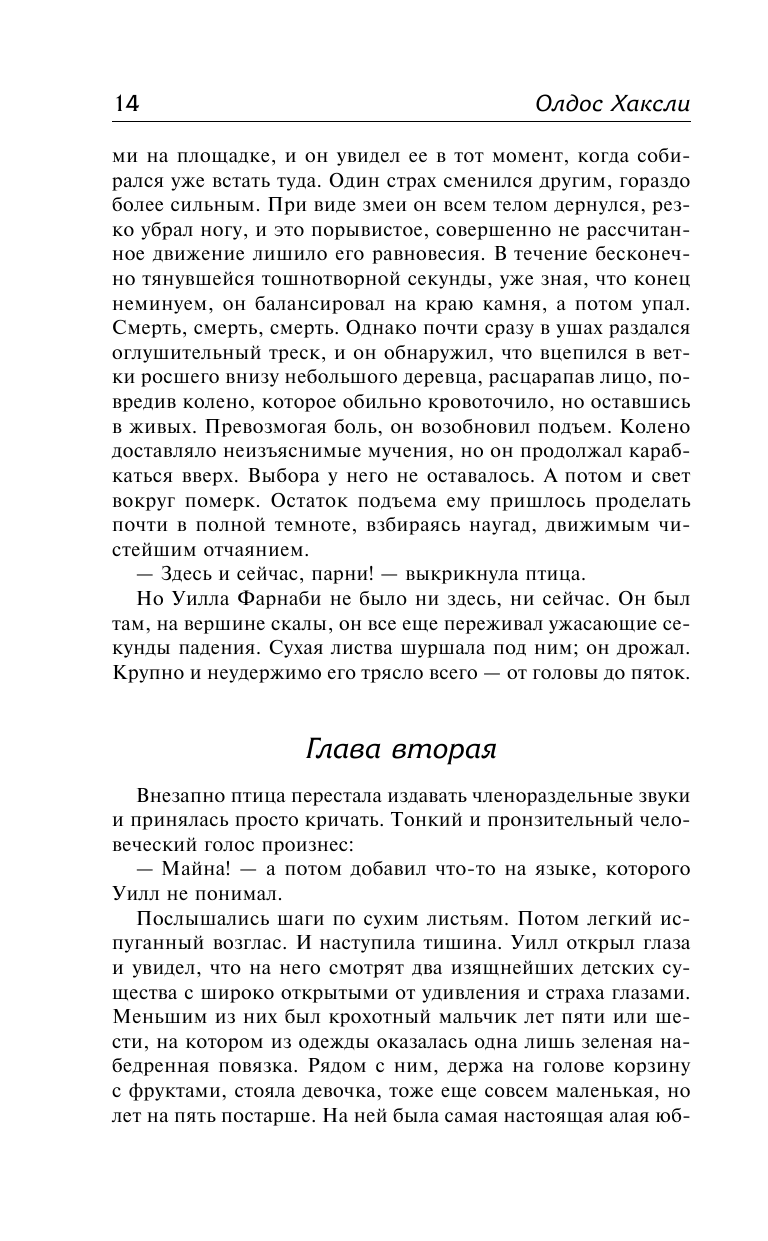 14 Олдос Хаксли

ми на площадке, и он увидел ее в тот момент, когда собирался уже встать туда. Один страх сменился другим, гораздо более сильным. При виде змеи он всем телом дернулся, резко убрал ногу, и это порывистое, совершенно не рассчитанное движение лишило его равновесия. В течение бесконечно тянувшейся тошнотворной секунды, уже зная, что конец неминуем, он балансировал на краю камня, а потом упал. Смерть, смерть, смерть. Однако почти сразу в ушах раздался оглушительный треск, и он обнаружил, что вцепился в ветки росшего внизу небольшого деревца, расцарапав лицо, повредив колено, которое обильно кровоточило, но оставшись в живых. Превозмогая боль, он возобновил подъем. Колено доставляло неизъяснимые мучения, но он продолжал карабкаться вверх. Выбора у него не оставалось. А потом и свет вокруг померк. Остаток подъема ему пришлось проделать почти в полной темноте, взбираясь наугад, движимым чистейшим отчаянием.

— Здесь и сейчас, парни! — выкрикнула птица.

Но Уилла Фарнаби не было ни здесь, ни сейчас. Он был там, на вершине скалы, он все еще переживал ужасающие секунды падения. Сухая листва шуршала под ним; он дрожал. Крупно и неудержимо его трясло всего — от головы до пяток.

Глава вторая

Внезапно птица перестала издавать членораздельные звуки и принялась просто кричать. Тонкий и пронзительный человеческий голос произнес:

— Майна! — а потом добавил что-то на языке, которого Уилл не понимал.

Послышались шаги по сухим листьям. Потом легкий испуганный возглас. И наступила тишина. Уилл открыл глаза и увидел, что на него смотрят два изящнейших детских существа с широко открытыми от удивления и страха глазами. Меньшим из них был крохотный мальчик лет пяти или шести, на котором из одежды оказалась одна лишь зеленая набедренная повязка. Рядом с ним, держа на голове корзину с фруктами, стояла девочка, тоже еще совсем маленькая, но лет на пять постарше. На ней была самая настоящая алая юб-